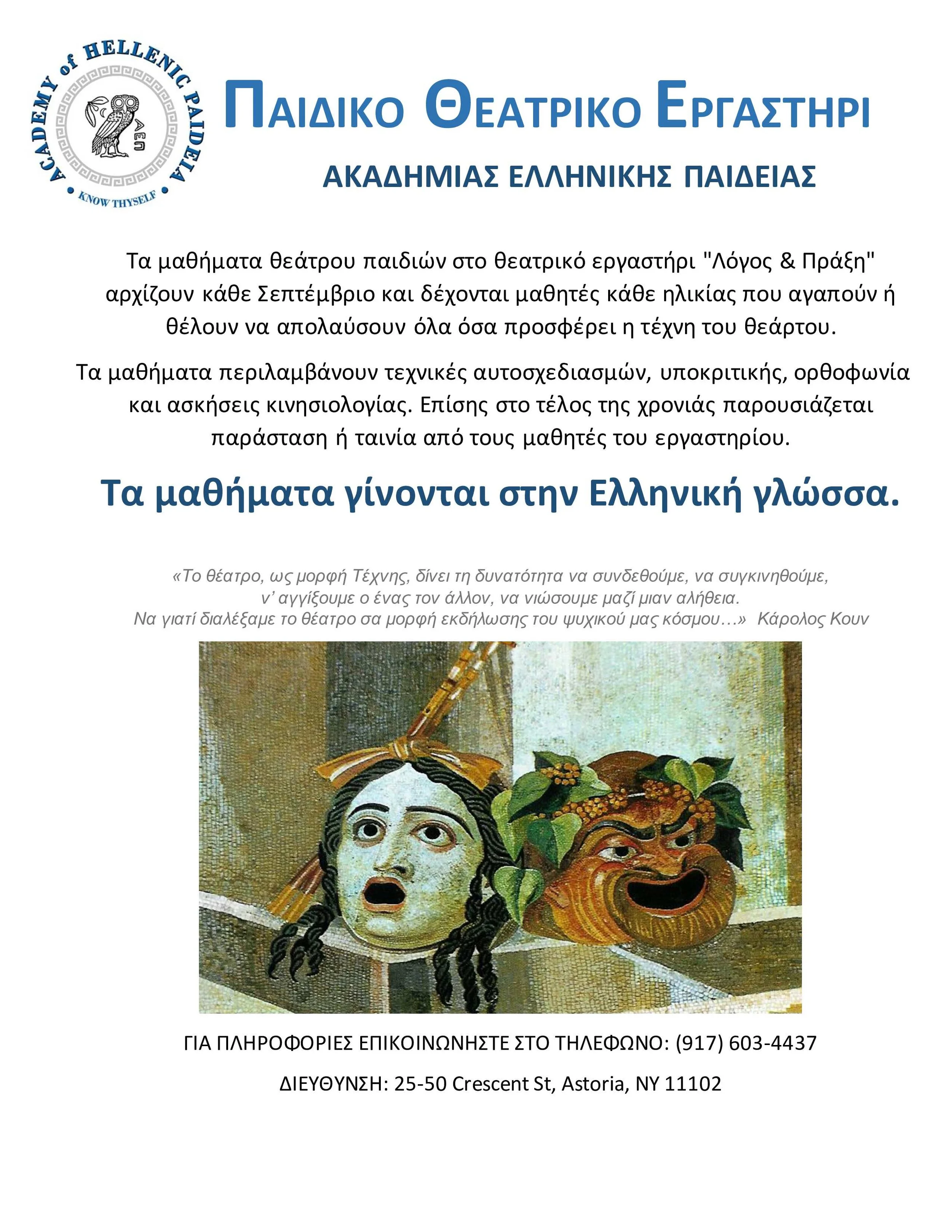 ACADEMY of HELLENIC PAIDEIA

ΑΕΠ

KNOW THYSELF

ΠΑΙΔΙΚΟ ΘΕΑΤΡΙΚΟ ΕΡΓΑΣΤΗΡΙ

ΑΚΑΔΗΜΙΑΣ ΕΛΛΗΝΙΚΗΣ ΠΑΙΔΕΙΑΣ

Τα μαθήματα θεάτρου παιδιών στο θεατρικό εργαστήρι "Λόγος & Πράξη" αρχίζουν κάθε Σεπτέμβριο και δέχονται μαθητές κάθε ηλικίας που αγαπούν ή θέλουν να απολαύσουν όλα όσα προσφέρει η τέχνη του θεάρτου.

Τα μαθήματα περιλαμβάνουν τεχνικές αυτοσχεδιασμών, υποκριτικής, ορθοφωνία και ασκήσεις κινησιολογίας. Επίσης στο τέλος της χρονιάς παρουσιάζεται παράσταση ή ταινία από τους μαθητές του εργαστηρίου.

Τα μαθήματα γίνονται στην Ελληνική γλώσσα.

«Το θέατρο, ως μορφή Τέχνης, δίνει τη δυνατότητα να συνδεθούμε, να συγκινηθούμε, ν' αγγίξουμε ο ένας τον άλλον, να νιώσουμε μαζί μιαν αλήθεια. Να γιατί διαλέξαμε το θέατρο σα μορφή εκδήλωσης του ψυχικού μας κόσμου…» Κάρολος Κουν

ΓΙΑ ΠΛΗΡΟΦΟΡΙΕΣ ΕΠΙΚΟΙΝΩΝΗΣΤΕ ΣΤΟ ΤΗΛΕΦΩΝΟ: (917) 603-4437

ΔΙΕΥΘΥΝΣΗ: 25-50 Crescent St, Astoria, NY 11102